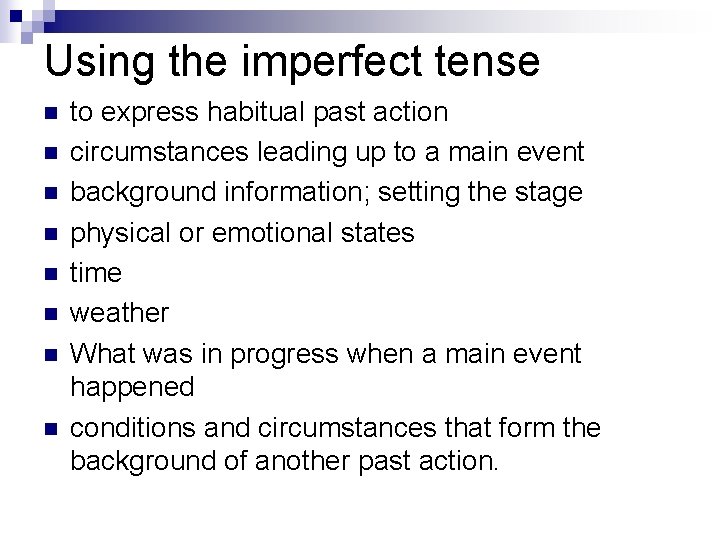 Using the imperfect tense

- to express habitual past action
- circumstances leading up to a main event
- background information; setting the stage
- physical or emotional states
- time
- weather
- What was in progress when a main event happened
- conditions and circumstances that form the background of another past action.